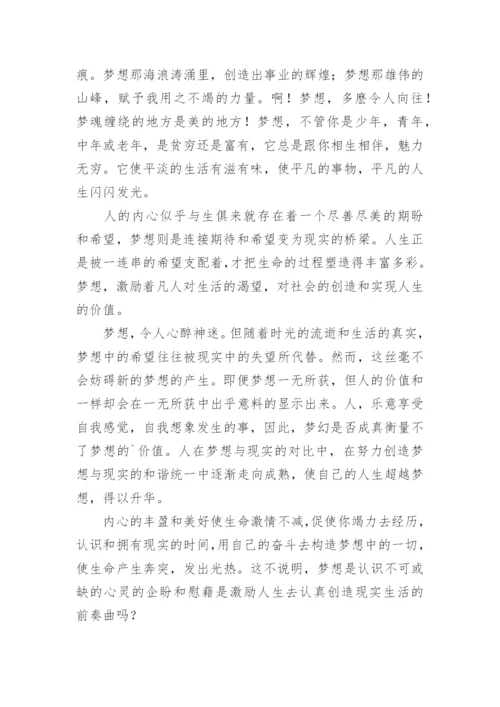 痕。梦想那海浪涛涌里，创造出事业的辉煌；梦想那雄伟的山峰，赋予我用之不竭的力量。啊！梦想，多麽令人向往！梦魂缠绕的地方是美的地方！梦想，不管你是少年，青年，中年或老年，是贫穷还是富有，它总是跟你相生相伴，魅力无穷。它使平淡的生活有滋有味，使平凡的事物，平凡的人生闪闪发光。

人的内心似乎与生俱来就存在着一个尽善尽美的期盼和希望，梦想则是连接期待和希望变为现实的桥梁。人生正是被一连串的希望支配着，才把生命的过程塑造得丰富多彩。梦想，激励着凡人对生活的渴望，对社会的创造和实现人生的价值。

梦想，令人心醉神迷。但随着时光的流逝和生活的真实，梦想中的希望往往被现实中的失望所代替。然而，这丝毫不会妨碍新的梦想的产生。即便梦想一无所获，但人的价值和一样却会在一无所获中出乎意料的显示出来。人，乐意享受自我感觉，自我想象发生的事，因此，梦幻是否成真衡量不了梦想的`价值。人在梦想与现实的对比中，在努力创造梦想与现实的和谐统一中逐渐走向成熟，使自己的人生超越梦想，得以升华。

内心的丰盈和美好使生命激情不减，促使你竭力去经历，认识和拥有现实的时间，用自己的奋斗去构造梦想中的一切，使生命产生奔突，发出光热。这不说明，梦想是认识不可或缺的心灵的企盼和慰藉是激励人生去认真创造现实生活的前奏曲吗？